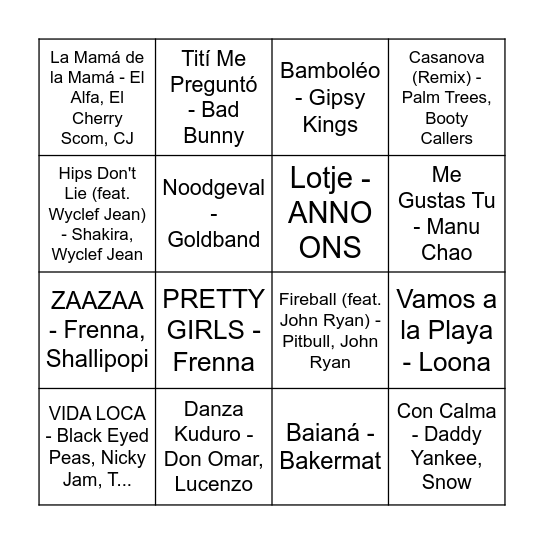 | | | | |
|---|---|---|---|
| La Mamá de la Mamá - El Alfa, El Cherry Scom, CJ | Tití Me Preguntó - Bad Bunny | Bamboléo - Gipsy Kings | Casanova (Remix) - Palm Trees, Booty Callers |
| Hips Don't Lie (feat. Wyclef Jean) - Shakira, Wyclef Jean | Noodgeval - Goldband | Lotje - ANNO ONS | Me Gustas Tu - Manu Chao |
| ZAAZAA - Frenna, Shallipopi | PRETTY GIRLS - Frenna | Fireball (feat. John Ryan) - Pitbull, John Ryan | Vamos a la Playa - Loona |
| VIDA LOCA - Black Eyed Peas, Nicky Jam, T... | Danza Kuduro - Don Omar, Lucenzo | Baianá - Bakermat | Con Calma - Daddy Yankee, Snow |